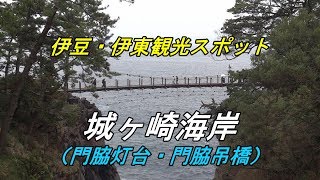 伊豆・伊東観光スポット

城ヶ崎海岸

（門脇灯台・門脇吊橋）